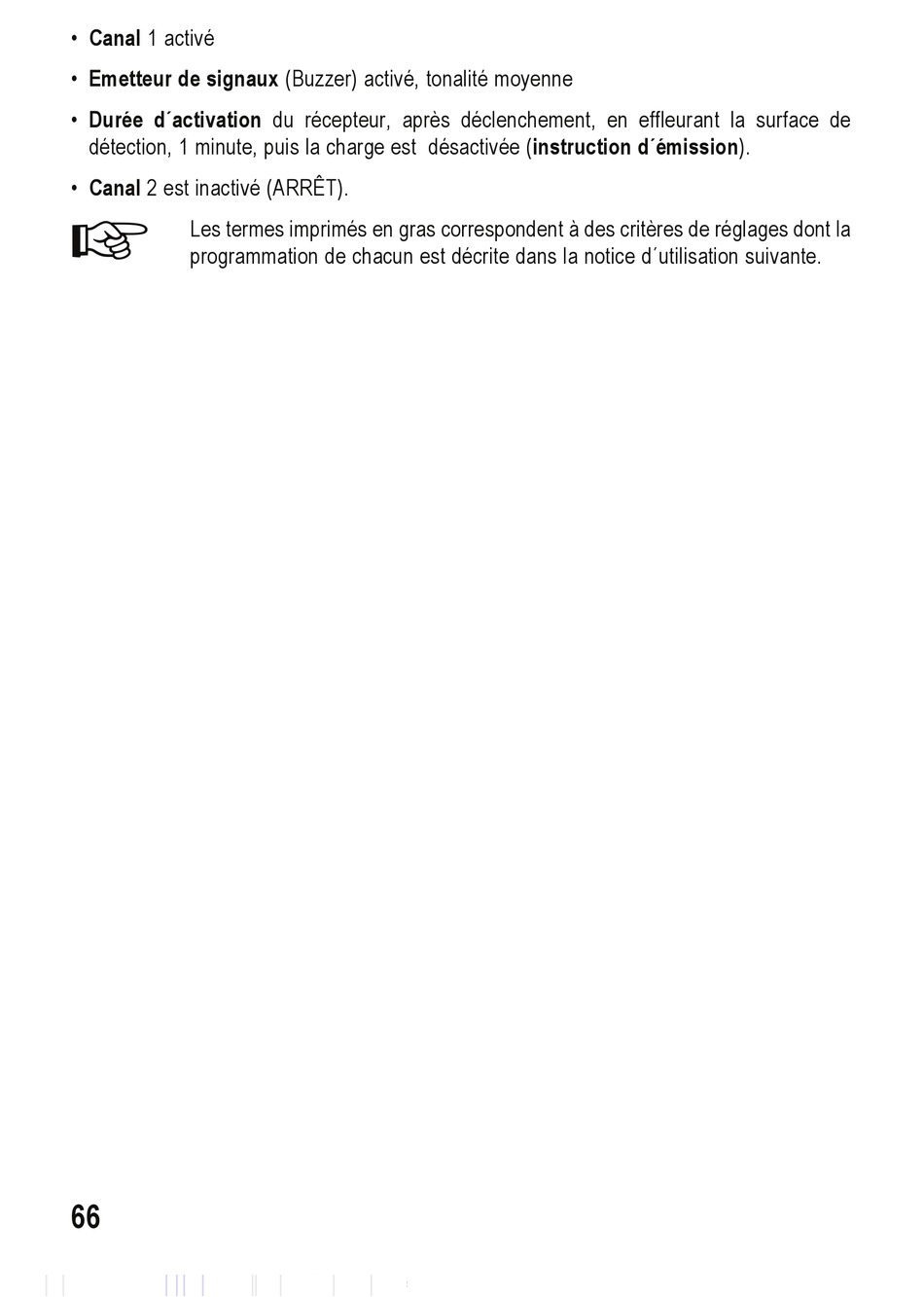 • Canal 1 activé

• Emetteur de signaux (Buzzer) activé, tonalité moyenne

• Durée d´activation du récepteur, après déclenchement, en effleurant la surface de détection, 1 minute, puis la charge est désactivée (instruction d´émission).

• Canal 2 est inactivé (ARRÊT).

Les termes imprimés en gras correspondent à des critères de réglages dont la programmation de chacun est décrite dans la notice d´utilisation suivante.

66